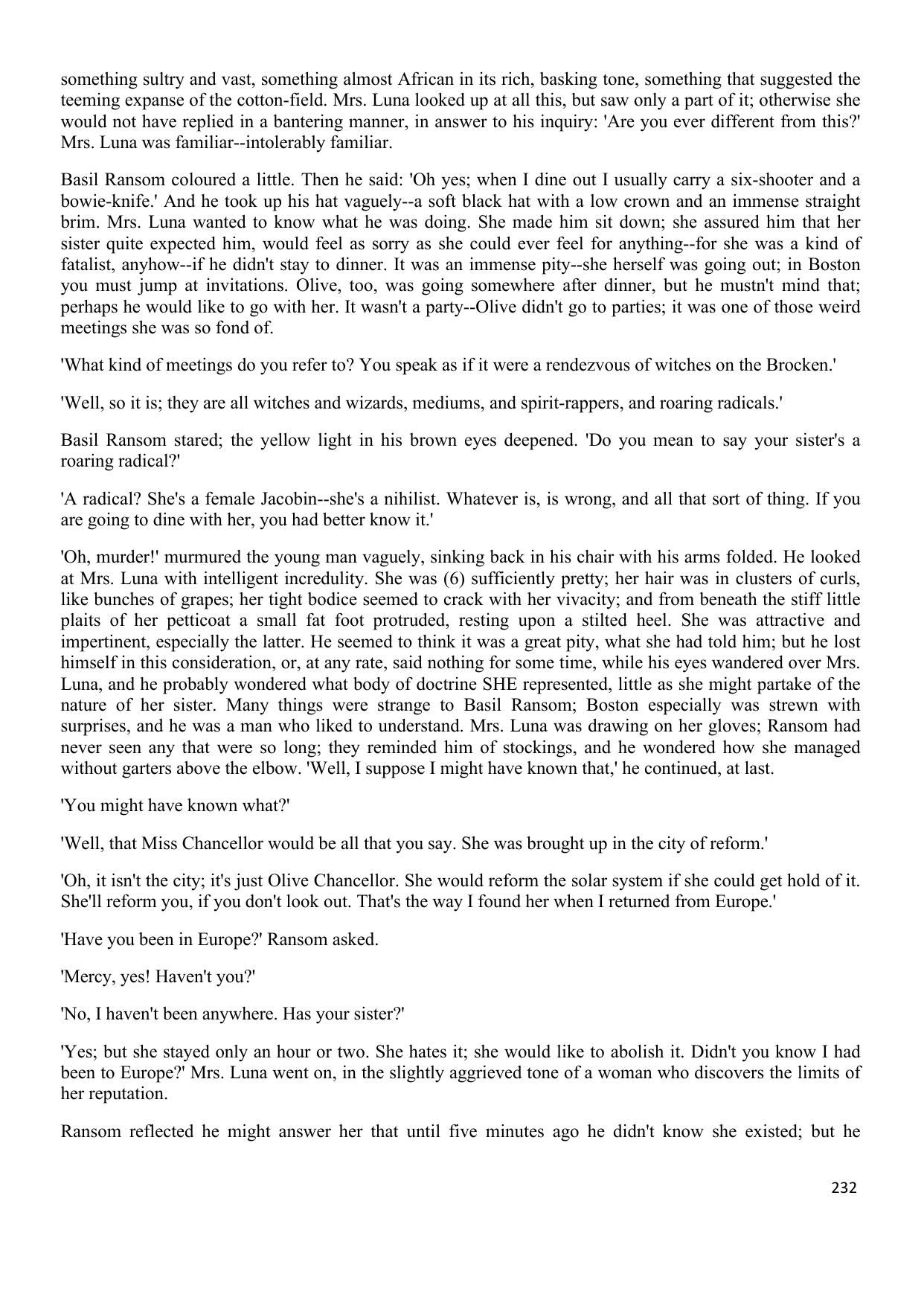 something sultry and vast, something almost African in its rich, basking tone, something that suggested the teeming expanse of the cotton-field. Mrs. Luna looked up at all this, but saw only a part of it; otherwise she would not have replied in a bantering manner, in answer to his inquiry: 'Are you ever different from this?' Mrs. Luna was familiar--intolerably familiar.

Basil Ransom coloured a little. Then he said: 'Oh yes; when I dine out I usually carry a six-shooter and a bowie-knife.' And he took up his hat vaguely--a soft black hat with a low crown and an immense straight brim. Mrs. Luna wanted to know what he was doing. She made him sit down; she assured him that her sister quite expected him, would feel as sorry as she could ever feel for anything--for she was a kind of fatalist, anyhow--if he didn't stay to dinner. It was an immense pity--she herself was going out; in Boston you must jump at invitations. Olive, too, was going somewhere after dinner, but he mustn't mind that; perhaps he would like to go with her. It wasn't a party--Olive didn't go to parties; it was one of those weird meetings she was so fond of.

'What kind of meetings do you refer to? You speak as if it were a rendezvous of witches on the Brocken.'

'Well, so it is; they are all witches and wizards, mediums, and spirit-rappers, and roaring radicals.'

Basil Ransom stared; the yellow light in his brown eyes deepened. 'Do you mean to say your sister's a roaring radical?'

'A radical? She's a female Jacobin--she's a nihilist. Whatever is, is wrong, and all that sort of thing. If you are going to dine with her, you had better know it.'

'Oh, murder!' murmured the young man vaguely, sinking back in his chair with his arms folded. He looked at Mrs. Luna with intelligent incredulity. She was (6) sufficiently pretty; her hair was in clusters of curls, like bunches of grapes; her tight bodice seemed to crack with her vivacity; and from beneath the stiff little plaits of her petticoat a small fat foot protruded, resting upon a stilted heel. She was attractive and impertinent, especially the latter. He seemed to think it was a great pity, what she had told him; but he lost himself in this consideration, or, at any rate, said nothing for some time, while his eyes wandered over Mrs. Luna, and he probably wondered what body of doctrine SHE represented, little as she might partake of the nature of her sister. Many things were strange to Basil Ransom; Boston especially was strewn with surprises, and he was a man who liked to understand. Mrs. Luna was drawing on her gloves; Ransom had never seen any that were so long; they reminded him of stockings, and he wondered how she managed without garters above the elbow. 'Well, I suppose I might have known that,' he continued, at last.

'You might have known what?'

'Well, that Miss Chancellor would be all that you say. She was brought up in the city of reform.'

'Oh, it isn't the city; it's just Olive Chancellor. She would reform the solar system if she could get hold of it. She'll reform you, if you don't look out. That's the way I found her when I returned from Europe.'

'Have you been in Europe?' Ransom asked.

'Mercy, yes! Haven't you?'

'No, I haven't been anywhere. Has your sister?'

'Yes; but she stayed only an hour or two. She hates it; she would like to abolish it. Didn't you know I had been to Europe?' Mrs. Luna went on, in the slightly aggrieved tone of a woman who discovers the limits of her reputation.

Ransom reflected he might answer her that until five minutes ago he didn't know she existed; but he

232